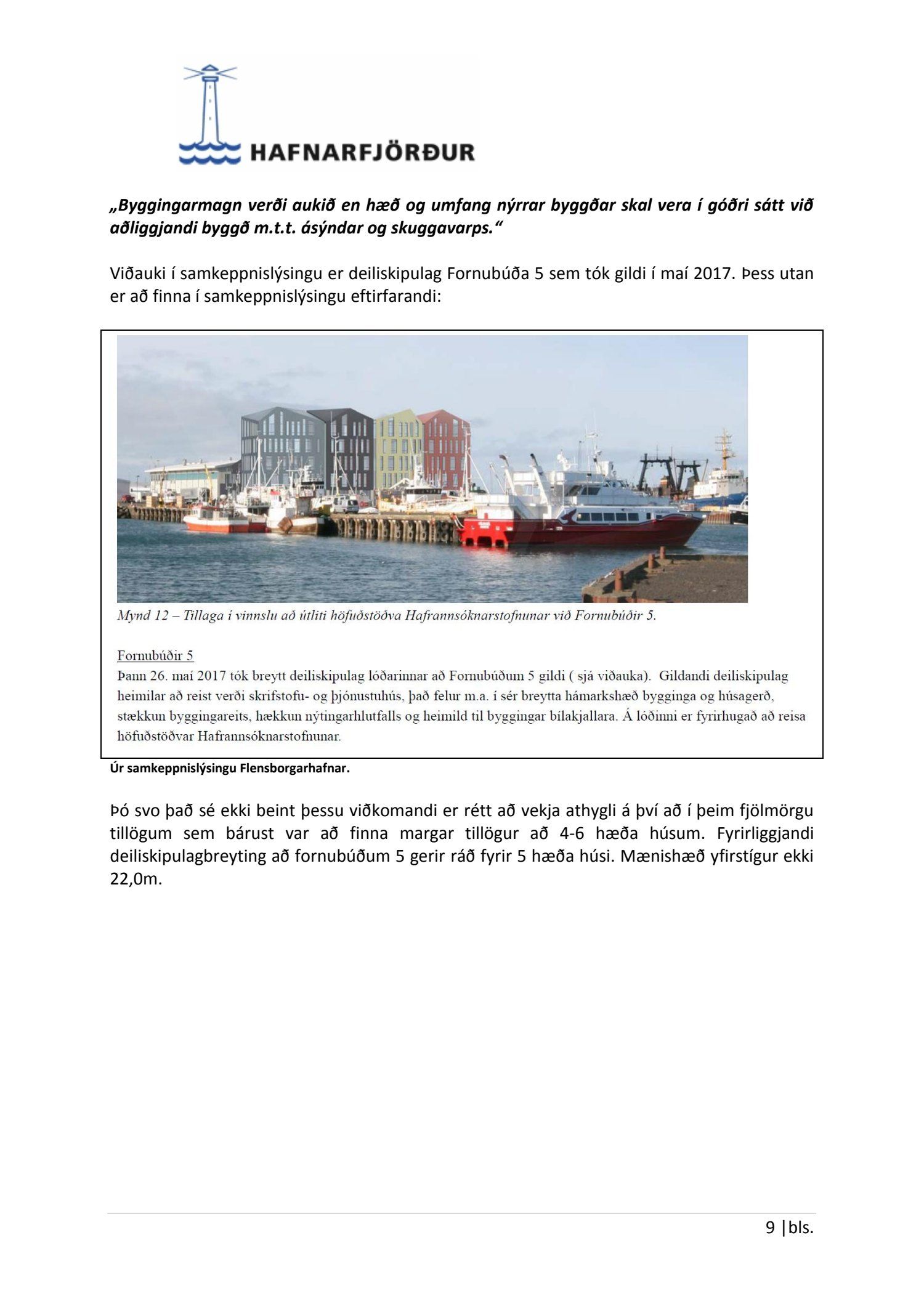 HAFNARFJÖRÐUR

„Byggingarmagn verði aukið en hæð og umfang nýrrar byggðar skal vera í góðri sátt við aðliggjandi byggð m.t.t. ásýndar og skuggavarps.“

Viðauki í samkeppnislýsingu er deiliskipulag Fornubúða 5 sem tók gildi í maí 2017. Þess utan er að finna í samkeppnislýsingu eftirfarandi:

Mynd 12 – Tillaga í vinnslu að útliti höfuðstöðva Hafrannsóknarstofnunar við Fornubúðir 5.

Fornubúðir 5
Þann 26. maí 2017 tók breytt deiliskipulag lóðarinnar að Fornubúðum 5 gildi ( sjá viðauka). Gildandi deiliskipulag heimilar að reist verði skrifstofu- og þjónustuhús, það felur m.a. í sér breytta hámarkshæð bygginga og húsagerð, stækkun byggingareits, hækkun nýtingarhlutfalls og heimild til byggingar bílakjallara. Á lóðinni er fyrirhugað að reisa höfuðstöðvar Hafrannsóknarstofnunar.

Úr samkeppnislýsingu Flensborgarhafnar.

Þó svo það sé ekki beint þessu viðkomandi er rétt að vekja athygli á því að í þeim fjölmörgu tillögum sem bárust var að finna margar tillögur að 4-6 hæða húsum. Fyrirliggjandi deiliskipulagbreyting að fornubúðum 5 gerir ráð fyrir 5 hæða húsi. Mænishæð yfirstígur ekki 22,0m.

9 |bls.